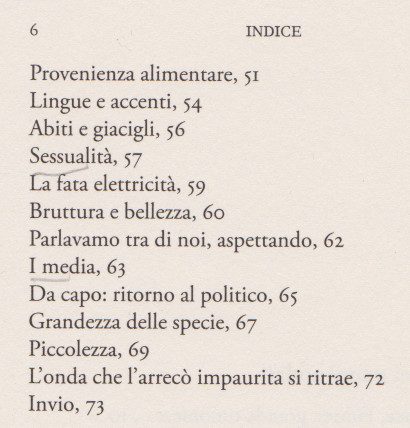 6 INDICE

Provenienza alimentare, 51
Lingue e accenti, 54
Abiti e giacigli, 56
Sessualità, 57
La fata elettricità, 59
Bruttura e bellezza, 60
Parlavamo tra di noi, aspettando, 62
I media, 63
Da capo: ritorno al politico, 65
Grandezza delle specie, 67
Piccolezza, 69
L'onda che l'arrecò impaurita si ritrae, 72
Invio, 73